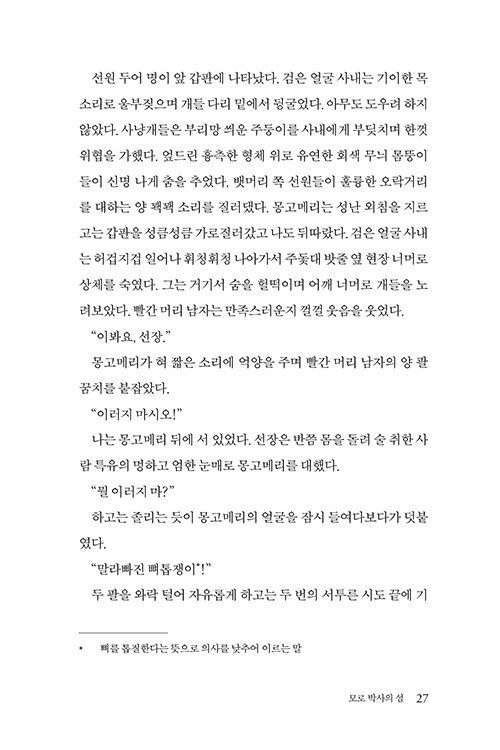 선원 두어 명이 앞 갑판에 나타났다. 검은 얼굴 사내는 기이한 목소리로 울부짖으며 개들 다리 밑에서 뒹굴었다. 아무도 도우려 하지 않았다. 사냥개들은 부리망 씌운 주둥이를 사내에게 부딪치며 한껏 위협을 가했다. 엎드린 흉측한 형체 위로 유연한 회색 무늬 몸뚱이들이 신명 나게 춤을 추었다. 뱃머리 쪽 선원들이 훌륭한 오락거리를 대하는 양 꽥꽥 소리를 질러댔다. 몽고메리는 성난 외침을 지르고는 갑판을 성큼성큼 가로질러갔고 나도 뒤따랐다. 검은 얼굴 사내는 허겁지겁 일어나 휘청휘청 나아가서 주돛대 밧줄 옆 현장 너머로 상체를 숙였다. 그는 거기서 숨을 헐떡이며 어깨 너머로 개들을 노려보았다. 빨간 머리 남자는 만족스러운지 껄껄 웃음을 웃었다.

"이봐요, 선장."

몽고메리가 혀 짧은 소리에 억양을 주며 빨간 머리 남자의 양 팔꿈치를 붙잡았다.

"이러지 마시오!"

나는 몽고메리 뒤에 서 있었다. 선장은 반쯤 몸을 돌려 술 취한 사람 특유의 멍하고 엄한 눈매로 몽고메리를 대했다.

"뭘 이러지 마?"

하고는 졸리는 듯이 몽고메리의 얼굴을 잠시 들여다보다가 덧붙였다.

"말라빠진 뼈톱쟁이*!"

두 팔을 와락 털어 자유롭게 하고는 두 번의 서투른 시도 끝에 기

* 뼈를 톱질한다는 뜻으로 의사를 낮추어 이르는 말

모로 박사의 섬 27